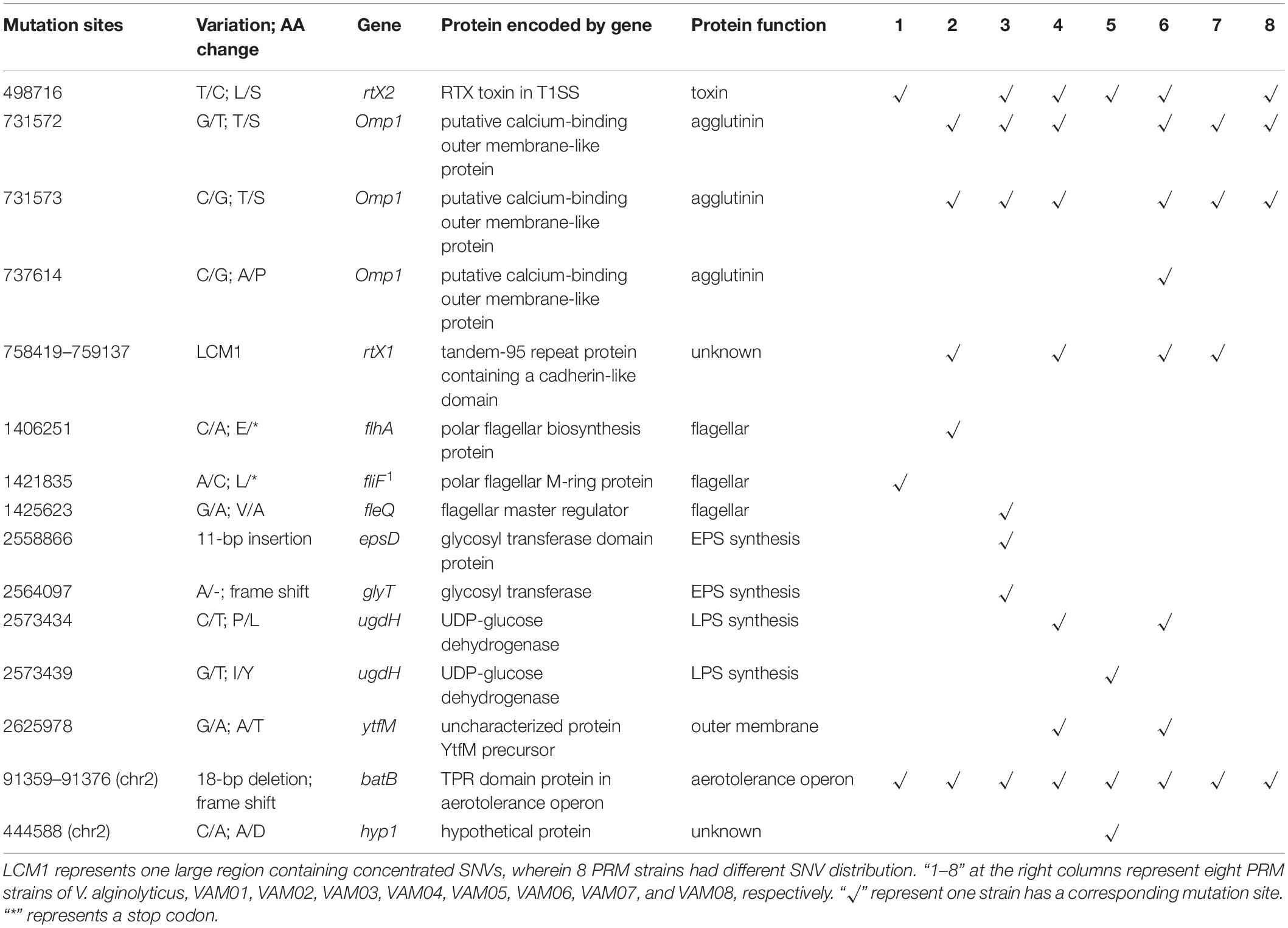 | Mutation sites | Variation; AA change | Gene | Protein encoded by gene | Protein function | 1 | 2 | 3 | 4 | 5 | 6 | 7 | 8 |
|---|---|---|---|---|---|---|---|---|---|---|---|---|
| 498716 | T/C; L/S | rtX2 | RTX toxin in T1SS | toxin | √ | | √ | √ | √ | √ | | √ |
| 731572 | G/T; T/S | Omp1 | putative calcium-binding outer membrane-like protein | agglutinin | | √ | √ | √ | | √ | √ | √ |
| 731573 | C/G; T/S | Omp1 | putative calcium-binding outer membrane-like protein | agglutinin | | √ | √ | √ | | √ | √ | √ |
| 737614 | C/G; A/P | Omp1 | putative calcium-binding outer membrane-like protein | agglutinin | | | | | | √ | | |
| 758419–759137 | LCM1 | rtX1 | tandem-95 repeat protein containing a cadherin-like domain | unknown | | √ | | √ | | √ | √ | |
| 1406251 | C/A; E/* | flhA | polar flagellar biosynthesis protein | flagellar | | √ | | | | | | |
| 1421835 | A/C; L/* | fliF$^1$ | polar flagellar M-ring protein | flagellar | √ | | | | | | | |
| 1425623 | G/A; V/A | fleQ | flagellar master regulator | flagellar | | | √ | | | | | |
| 2558866 | 11-bp insertion | epsD | glycosyl transferase domain protein | EPS synthesis | | | √ | | | | | |
| 2564097 | A/-; frame shift | glyT | glycosyl transferase | EPS synthesis | | | √ | | | | | |
| 2573434 | C/T; P/L | ugdH | UDP-glucose dehydrogenase | LPS synthesis | | | | √ | | √ | | |
| 2573439 | G/T; I/Y | ugdH | UDP-glucose dehydrogenase | LPS synthesis | | | | | √ | | | |
| 2625978 | G/A; A/T | ytfM | uncharacterized protein YtfM precursor | outer membrane | | | | √ | | √ | | |
| 91359–91376 (chr2) | 18-bp deletion; frame shift | batB | TPR domain protein in aerotolerance operon | aerotolerance operon | √ | √ | √ | √ | √ | √ | √ | √ |
| 444588 (chr2) | C/A; A/D | hyp1 | hypothetical protein | unknown | | | | | √ | | | |

LCM1 represents one large region containing concentrated SNVs, wherein 8 PRM strains had different SNV distribution. "1–8" at the right columns represent eight PRM strains of V. alginolyticus, VAM01, VAM02, VAM03, VAM04, VAM05, VAM06, VAM07, and VAM08, respectively. "√" represent one strain has a corresponding mutation site. "*" represents a stop codon.